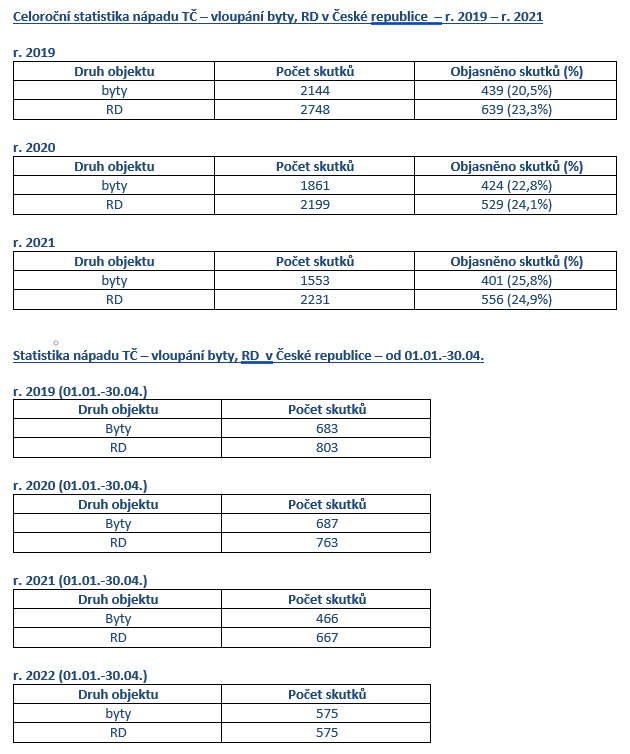 Celoroční statistika nápadu TČ – vloupání byty, RD v České republice – r. 2019 – r. 2021

r. 2019

| Druh objektu | Počet skutků | Objasněno skutků (%) |
|---|---|---|
| byty | 2144 | 439 (20,5%) |
| RD | 2748 | 639 (23,3%) |

r. 2020

| Druh objektu | Počet skutků | Objasněno skutků (%) |
|---|---|---|
| byty | 1861 | 424 (22,8%) |
| RD | 2199 | 529 (24,1%) |

r. 2021

| Druh objektu | Počet skutků | Objasněno skutků (%) |
|---|---|---|
| byty | 1553 | 401 (25,8%) |
| RD | 2231 | 556 (24,9%) |

Statistika nápadu TČ – vloupání byty, RD v České republice – od 01.01.-30.04.

r. 2019 (01.01.-30.04.)

| Druh objektu | Počet skutků |
|---|---|
| Byty | 683 |
| RD | 803 |

r. 2020 (01.01.-30.04.)

| Druh objektu | Počet skutků |
|---|---|
| Byty | 687 |
| RD | 763 |

r. 2021 (01.01.-30.04.)

| Druh objektu | Počet skutků |
|---|---|
| Byty | 466 |
| RD | 667 |

r. 2022 (01.01.-30.04.)

| Druh objektu | Počet skutků |
|---|---|
| byty | 575 |
| RD | 575 |